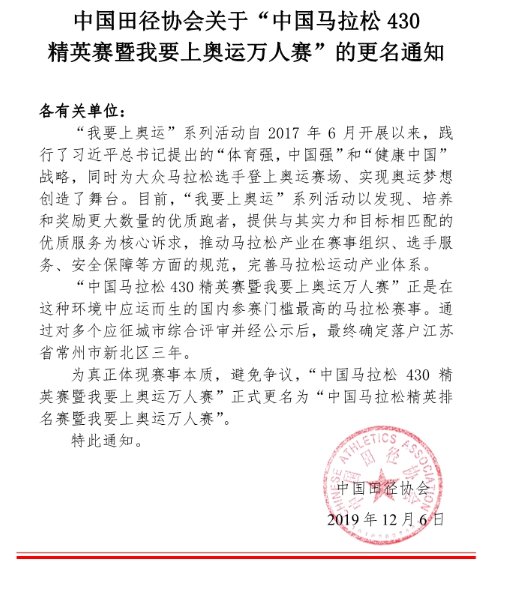 中国田径协会关于“中国马拉松 430 精英赛暨我要上奥运万人赛”的更名通知

各有关单位：

“我要上奥运”系列活动自 2017 年 6 月开展以来，践行了习近平总书记提出的“体育强，中国强”和“健康中国”战略，同时为大众马拉松选手登上奥运赛场、实现奥运梦想创造了舞台。目前，“我要上奥运”系列活动以发现、培养和奖励更大数量的优质跑者，提供与其实力和目标相匹配的优质服务为核心诉求，推动马拉松产业在赛事组织、选手服务、安全保障等方面的规范，完善马拉松运动产业体系。

“中国马拉松 430 精英赛暨我要上奥运万人赛”正是在这种环境中应运而生的国内参赛门槛最高的马拉松赛事。通过对多个应征城市综合评审并经公示后，最终确定落户江苏省常州市新北区三年。

为真正体现赛事本质，避免争议，“中国马拉松 430 精英赛暨我要上奥运万人赛”正式更名为“中国马拉松精英排名赛暨我要上奥运万人赛”。

特此通知。

CHINESE ATHLETICS ASSOCIATION 中国田径协会

中国田径协会

2019 年 12 月 6 日